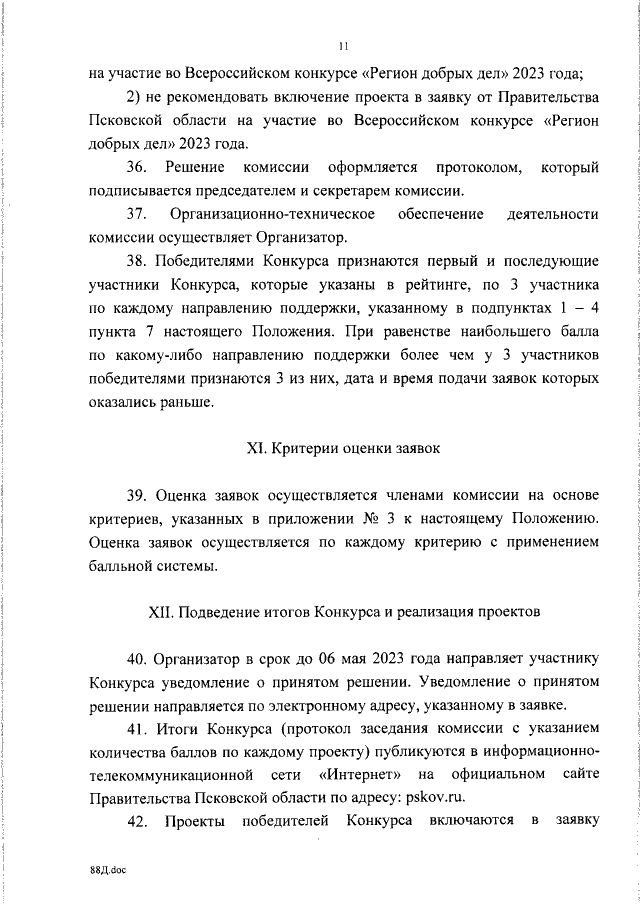 11

на участие во Всероссийском конкурсе «Регион добрых дел» 2023 года;

2) не рекомендовать включение проекта в заявку от Правительства Псковской области на участие во Всероссийском конкурсе «Регион добрых дел» 2023 года.

36. Решение комиссии оформляется протоколом, который подписывается председателем и секретарем комиссии.

37. Организационно-техническое обеспечение деятельности комиссии осуществляет Организатор.

38. Победителями Конкурса признаются первый и последующие участники Конкурса, которые указаны в рейтинге, по 3 участника по каждому направлению поддержки, указанному в подпунктах 1 – 4 пункта 7 настоящего Положения. При равенстве наибольшего балла по какому-либо направлению поддержки более чем у 3 участников победителями признаются 3 из них, дата и время подачи заявок которых оказались раньше.

XI. Критерии оценки заявок

39. Оценка заявок осуществляется членами комиссии на основе критериев, указанных в приложении № 3 к настоящему Положению. Оценка заявок осуществляется по каждому критерию с применением балльной системы.

XII. Подведение итогов Конкурса и реализация проектов

40. Организатор в срок до 06 мая 2023 года направляет участнику Конкурса уведомление о принятом решении. Уведомление о принятом решении направляется по электронному адресу, указанному в заявке.

41. Итоги Конкурса (протокол заседания комиссии с указанием количества баллов по каждому проекту) публикуются в информационно-телекоммуникационной сети «Интернет» на официальном сайте Правительства Псковской области по адресу: pskov.ru.

42. Проекты победителей Конкурса включаются в заявку

88Д.doc